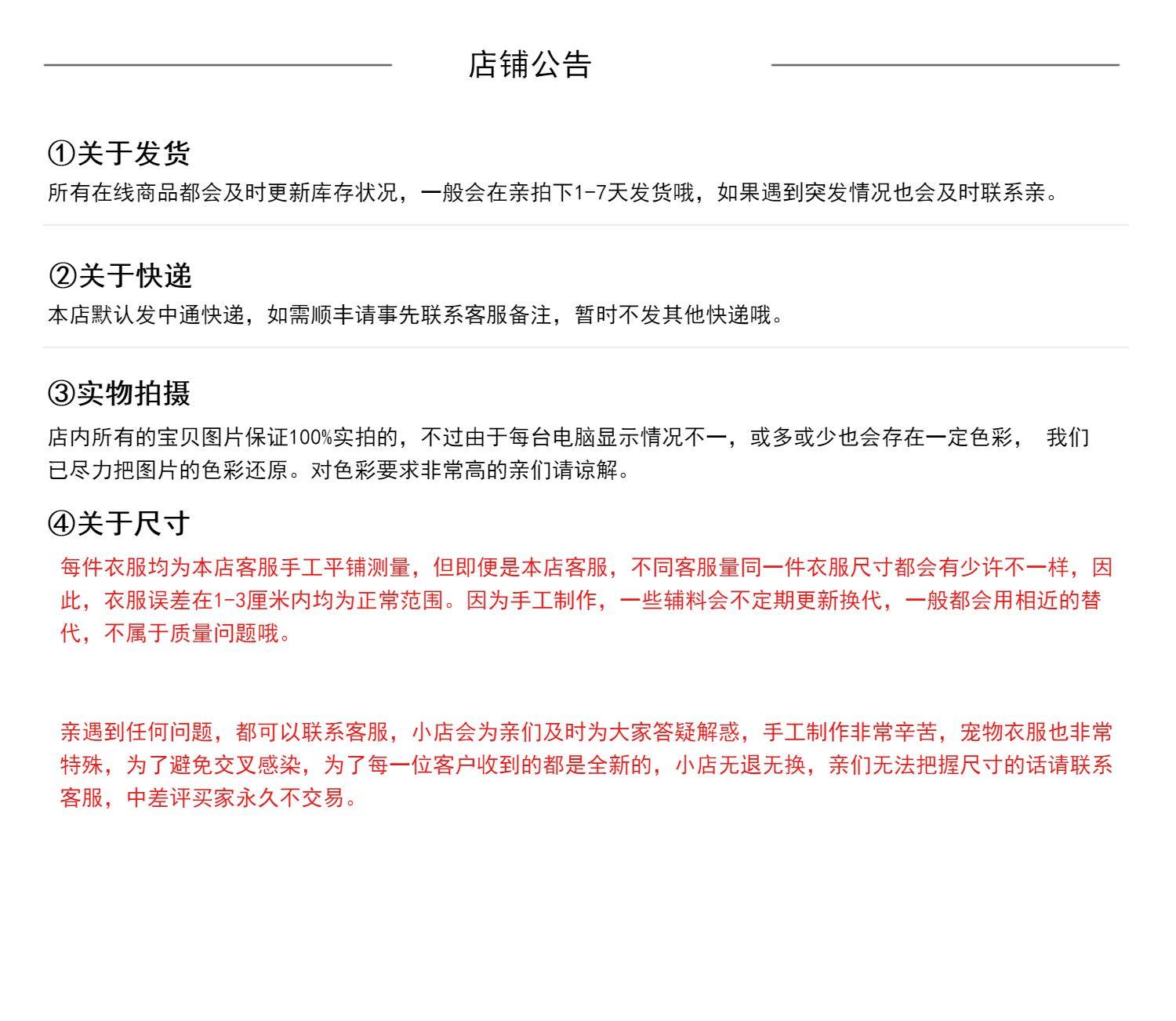 店铺公告

①关于发货
所有在线商品都会及时更新库存状况，一般会在亲拍下1-7天发货哦，如果遇到突发情况也会及时联系亲。

②关于快递
本店默认发中通快递，如需顺丰请事先联系客服备注，暂时不发其他快递哦。

③实物拍摄
店内所有的宝贝图片保证100%实拍的，不过由于每台电脑显示情况不一，或多或少也会存在一定色彩， 我们已尽力把图片的色彩还原。对色彩要求非常高的亲们请谅解。

④关于尺寸
每件衣服均为本店客服手工平铺测量，但即便是本店客服，不同客服量同一件衣服尺寸都会有少许不一样，因此，衣服误差在1-3厘米内均为正常范围。因为手工制作，一些辅料会不定期更新换代，一般都会用相近的替代，不属于质量问题哦。

亲遇到任何问题，都可以联系客服，小店会为亲们及时为大家答疑解惑，手工制作非常辛苦，宠物衣服也非常特殊，为了避免交叉感染，为了每一位客户收到的都是全新的，小店无退无换，亲们无法把握尺寸的话请联系客服，中差评买家永久不交易。